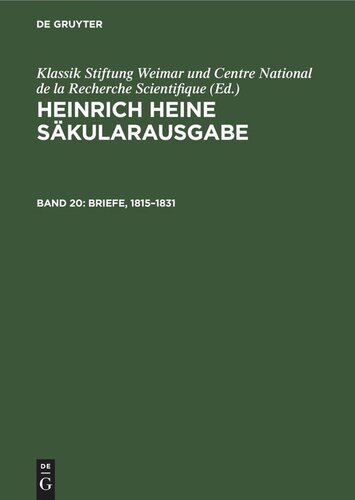 DE GRUYTER

Klassik Stiftung Weimar und Centre National de la Recherche Scientifique (Ed.)

HEINRICH HEINE SÄKULARAUSGABE

BAND 20: BRIEFE, 1815–1831

DE
G